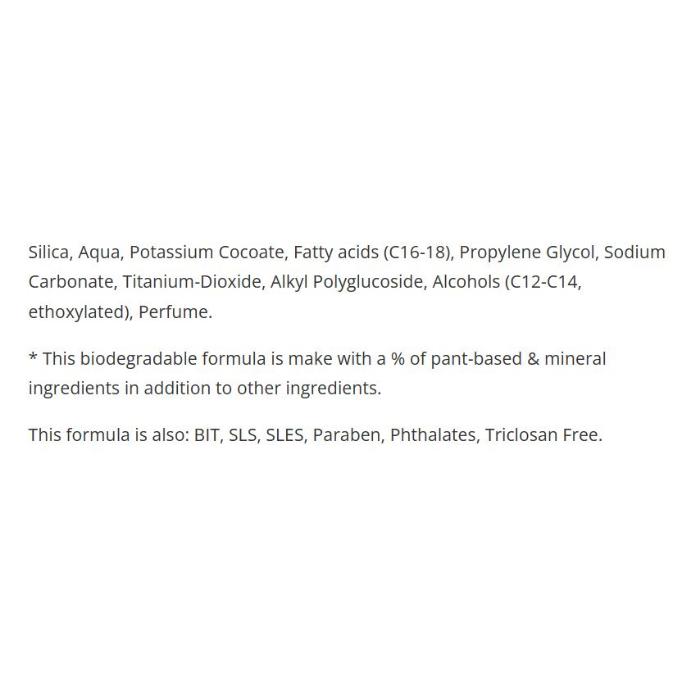 Silica, Aqua, Potassium Cocoate, Fatty acids (C16-18), Propylene Glycol, Sodium Carbonate, Titanium-Dioxide, Alkyl Polyglucoside, Alcohols (C12-C14, ethoxylated), Perfume.

* This biodegradable formula is make with a % of pant-based & mineral ingredients in addition to other ingredients.

This formula is also: BIT, SLS, SLES, Paraben, Phthalates, Triclosan Free.